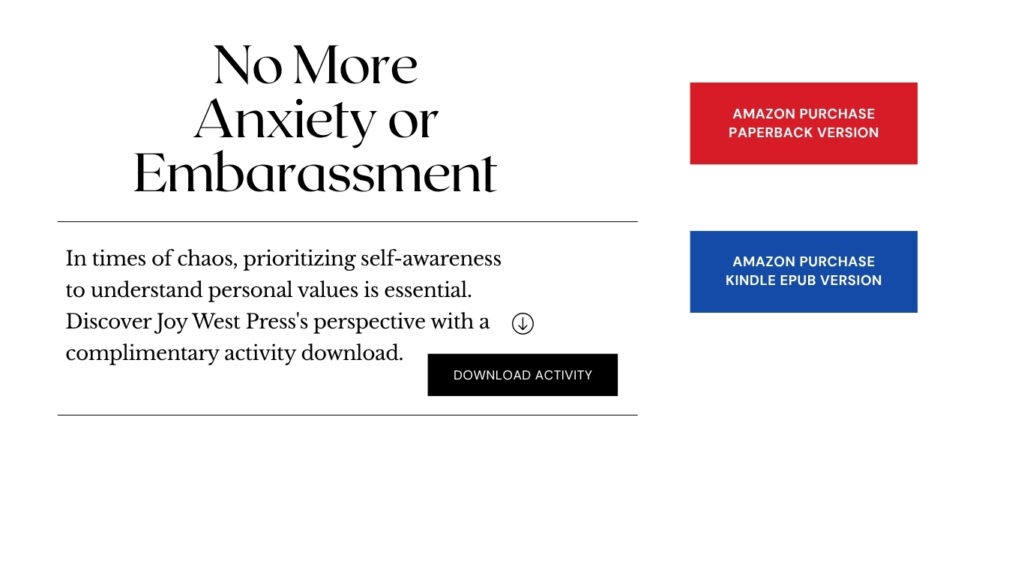 No More Anxiety or Embarassment

In times of chaos, prioritizing self-awareness to understand personal values is essential. Discover Joy West Press's perspective with a complimentary activity download.

DOWNLOAD ACTIVITY

AMAZON PURCHASE PAPERBACK VERSION

AMAZON PURCHASE KINDLE EPUB VERSION